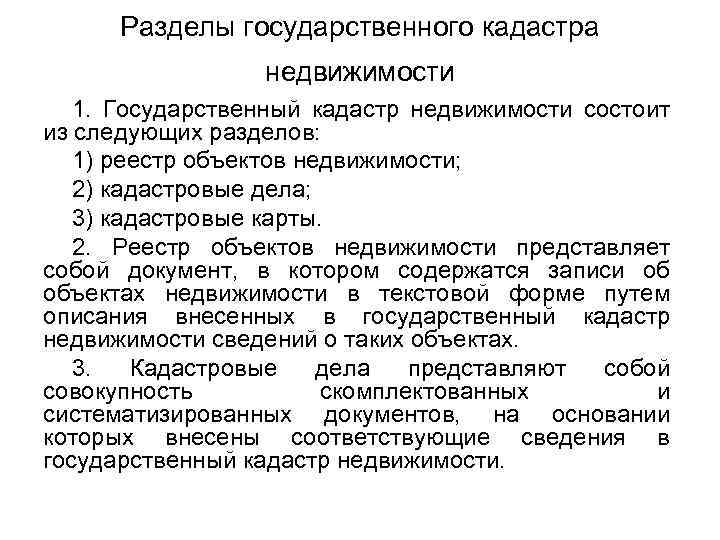 Разделы государственного кадастра недвижимости

1. Государственный кадастр недвижимости состоит из следующих разделов:

1) реестр объектов недвижимости;

2) кадастровые дела;

3) кадастровые карты.

2. Реестр объектов недвижимости представляет собой документ, в котором содержатся записи об объектах недвижимости в текстовой форме путем описания внесенных в государственный кадастр недвижимости сведений о таких объектах.

3. Кадастровые дела представляют собой совокупность скомплектованных и систематизированных документов, на основании которых внесены соответствующие сведения в государственный кадастр недвижимости.